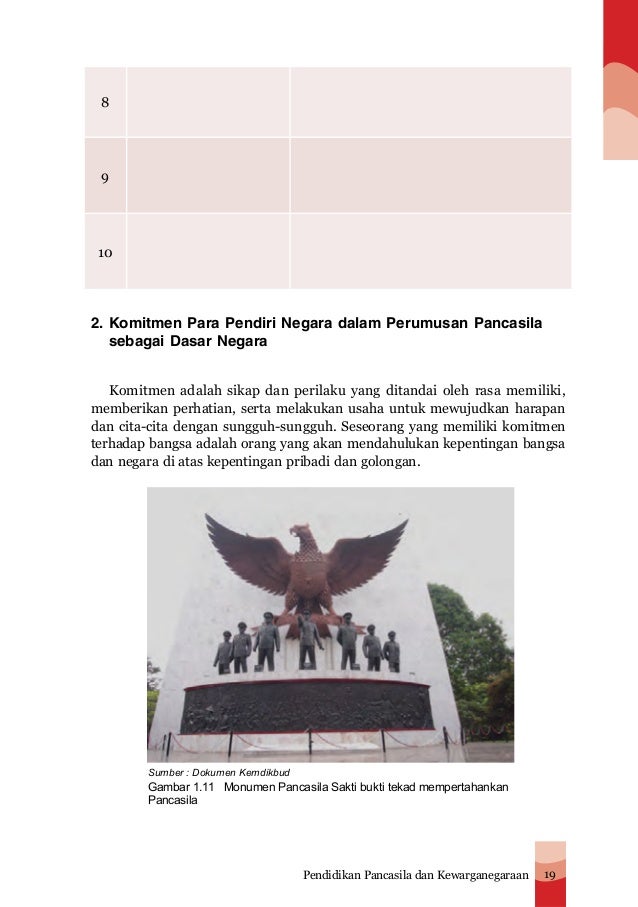 | 8 | | |
|---|---|---|
| 9 | | |
| 10 | | |

2. Komitmen Para Pendiri Negara dalam Perumusan Pancasila sebagai Dasar Negara

Komitmen adalah sikap dan perilaku yang ditandai oleh rasa memiliki, memberikan perhatian, serta melakukan usaha untuk mewujudkan harapan dan cita-cita dengan sungguh-sungguh. Seseorang yang memiliki komitmen terhadap bangsa adalah orang yang akan mendahulukan kepentingan bangsa dan negara di atas kepentingan pribadi dan golongan.

Sumber : Dokumen Kemdikbud
Gambar 1.11 Monumen Pancasila Sakti bukti tekad mempertahankan Pancasila

Pendidikan Pancasila dan Kewarganegaraan 19